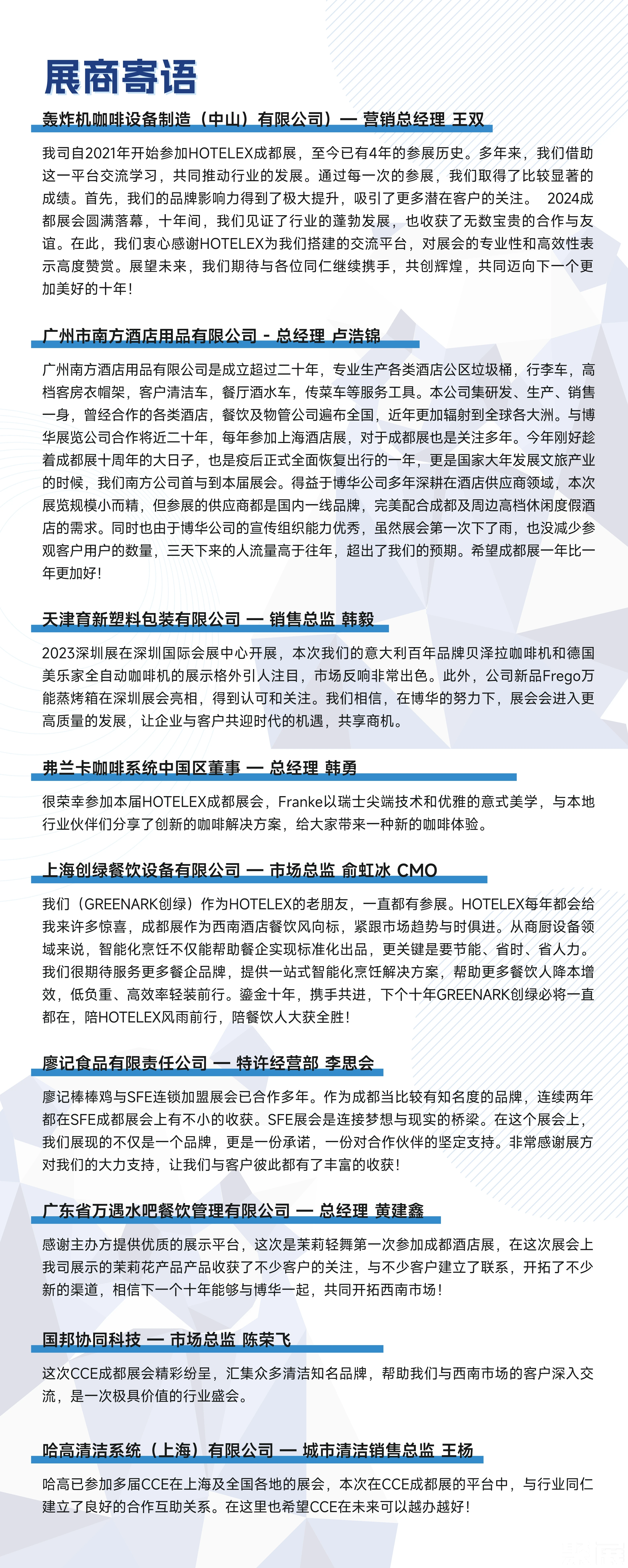 展商寄语

轰炸机咖啡设备制造（中山）有限公司）— 营销总经理 王双

我司自2021年开始参加HOTELEX成都展，至今已有4年的参展历史。多年来，我们借助这一平台交流学习，共同推动行业的发展。通过每一次的参展，我们取得了比较显著的成绩。首先，我们的品牌影响力得到了极大提升，吸引了更多潜在客户的关注。 2024成都展会圆满落幕，十年间，我们见证了行业的蓬勃发展，也收获了无数宝贵的合作与友谊。在此，我们衷心感谢HOTELEX为我们搭建的交流平台，对展会的专业性和高效性表示高度赞赏。展望未来，我们期待与各位同仁继续携手，共创辉煌，共同迈向下一个更加美好的十年！

广州市南方酒店用品有限公司 - 总经理 卢浩锦

广州南方酒店用品有限公司是成立超过二十年，专业生产各类酒店公区垃圾桶，行李车，高档客房衣帽架，客户清洁车，餐厅酒水车，传菜车等服务工具。本公司集研发、生产、销售一身，曾经合作的各类酒店，餐饮及物管公司遍布全国，近年更加辐射到全球各大洲。与博华展览公司合作将近二十年，每年参加上海酒店展，对于成都展也是关注多年。今年刚好趁着成都展十周年的大日子，也是疫后正式全面恢复出行的一年，更是国家大年发展文旅产业的时候，我们南方公司首与到本届展会。得益于博华公司多年深耕在酒店供应商领域，本次展览规模小而精，但参展的供应商都是国内一线品牌，完美配合成都及周边高档休闲度假酒店的需求。同时也由于博华公司的宣传组织能力优秀，虽然展会第一次下了雨，也没减少参观客户用户的数量，三天下来的人流量高于往年，超出了我们的预期。希望成都展一年比一年更加好！

天津育新塑料包装有限公司 — 销售总监 韩毅

2023深圳展在深圳国际会展中心开展，本次我们的意大利百年品牌贝泽拉咖啡机和德国美乐家全自动咖啡机的展示格外引人注目，市场反响非常出色。此外，公司新品Frego万能蒸烤箱在深圳展会亮相，得到认可和关注。我们相信，在博华的努力下，展会会进入更高质量的发展，让企业与客户共迎时代的机遇，共享商机。

弗兰卡咖啡系统中国区董事 — 总经理 韩勇

很荣幸参加本届HOTELEX成都展会，Franke以瑞士尖端技术和优雅的意式美学，与本地行业伙伴们分享了创新的咖啡解决方案，给大家带来一种新的咖啡体验。

上海创绿餐饮设备有限公司 — 市场总监 俞虹冰 CMO

我们（GREENARK创绿）作为HOTELEX的老朋友，一直都有参展。HOTELEX每年都会给我来许多惊喜，成都展作为西南酒店餐饮风向标，紧跟市场趋势与时俱进。从商厨设备领域来说，智能化烹饪不仅能帮助餐企实现标准化出品，更关键是要节能、省时、省人力。我们很期待服务更多餐企品牌，提供一站式智能化烹饪解决方案，帮助更多餐饮人降本增效，低负重、高效率轻装前行。鎏金十年，携手共进，下个十年GREENARK创绿必将一直都在，陪HOTELEX风雨前行，陪餐饮人大获全胜！

廖记食品有限责任公司 — 特许经营部 李思会

廖记棒棒鸡与SFE连锁加盟展会已合作多年。作为成都当比较有知名度的品牌，连续两年都在SFE成都展会上有不小的收获。SFE展会是连接梦想与现实的桥梁。在这个展会上，我们展现的不仅是一个品牌，更是一份承诺，一份对合作伙伴的坚定支持。非常感谢展方对我们的大力支持，让我们与客户彼此都有了丰富的收获！

广东省万遇水吧餐饮管理有限公司 — 总经理 黄建鑫

感谢主办方提供优质的展示平台，这次是茉莉轻舞第一次参加成都酒店展，在这次展会上我司展示的茉莉花产品产品收获了不少客户的关注，与不少客户建立了联系，开拓了不少新的渠道，相信下一个十年能够与博华一起，共同开拓西南市场！

国邦协同科技 — 市场总监 陈荣飞

这次CCE成都展会精彩纷呈，汇集众多清洁知名品牌，帮助我们与西南市场的客户深入交流，是一次极具价值的行业盛会。

哈高清洁系统（上海）有限公司 — 城市清洁销售总监 王杨

哈高已参加多届CCE在上海及全国各地的展会，本次在CCE成都展的平台中，与行业同仁建立了良好的合作互助关系。在这里也希望CCE在未来可以越办越好！